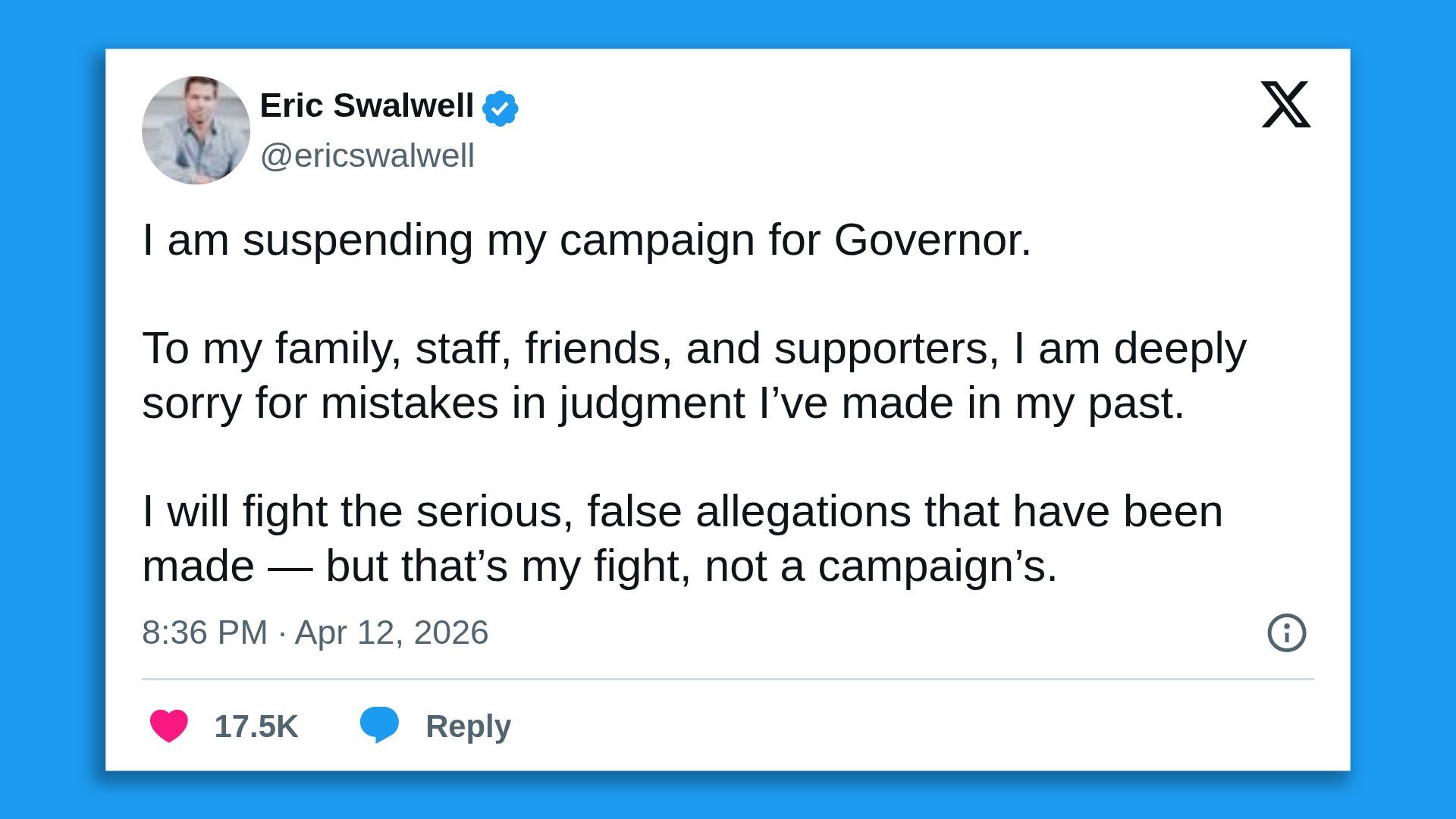 Eric Swalwell
@ericswalwell

I am suspending my campaign for Governor.

To my family, staff, friends, and supporters, I am deeply sorry for mistakes in judgment I’ve made in my past.

I will fight the serious, false allegations that have been made — but that’s my fight, not a campaign’s.

8:36 PM · Apr 12, 2026

17.5K Reply